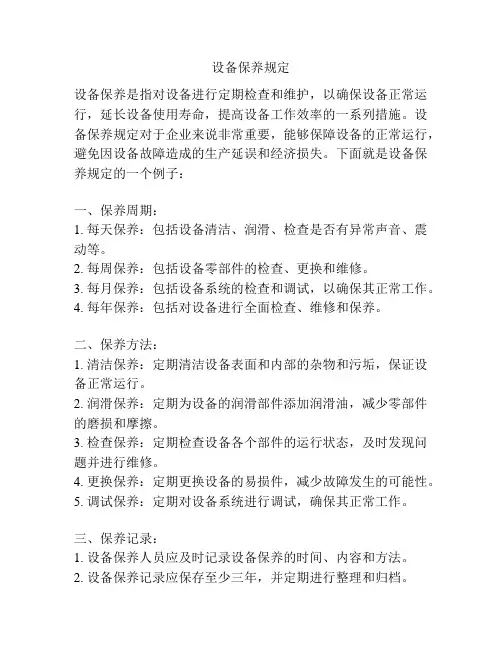 设备保养规定

设备保养是指对设备进行定期检查和维护，以确保设备正常运行，延长设备使用寿命，提高设备工作效率的一系列措施。设备保养规定对于企业来说非常重要，能够保障设备的正常运行，避免因设备故障造成的生产延误和经济损失。下面就是设备保养规定的一个例子：

一、保养周期：
1. 每天保养：包括设备清洁、润滑、检查是否有异常声音、震动等。
2. 每周保养：包括设备零部件的检查、更换和维修。
3. 每月保养：包括设备系统的检查和调试，以确保其正常工作。
4. 每年保养：包括对设备进行全面检查、维修和保养。

二、保养方法：
1. 清洁保养：定期清洁设备表面和内部的杂物和污垢，保证设备正常运行。
2. 润滑保养：定期为设备的润滑部件添加润滑油，减少零部件的磨损和摩擦。
3. 检查保养：定期检查设备各个部件的运行状态，及时发现问题并进行维修。
4. 更换保养：定期更换设备的易损件，减少故障发生的可能性。
5. 调试保养：定期对设备系统进行调试，确保其正常工作。

三、保养记录：
1. 设备保养人员应及时记录设备保养的时间、内容和方法。
2. 设备保养记录应保存至少三年，并定期进行整理和归档。